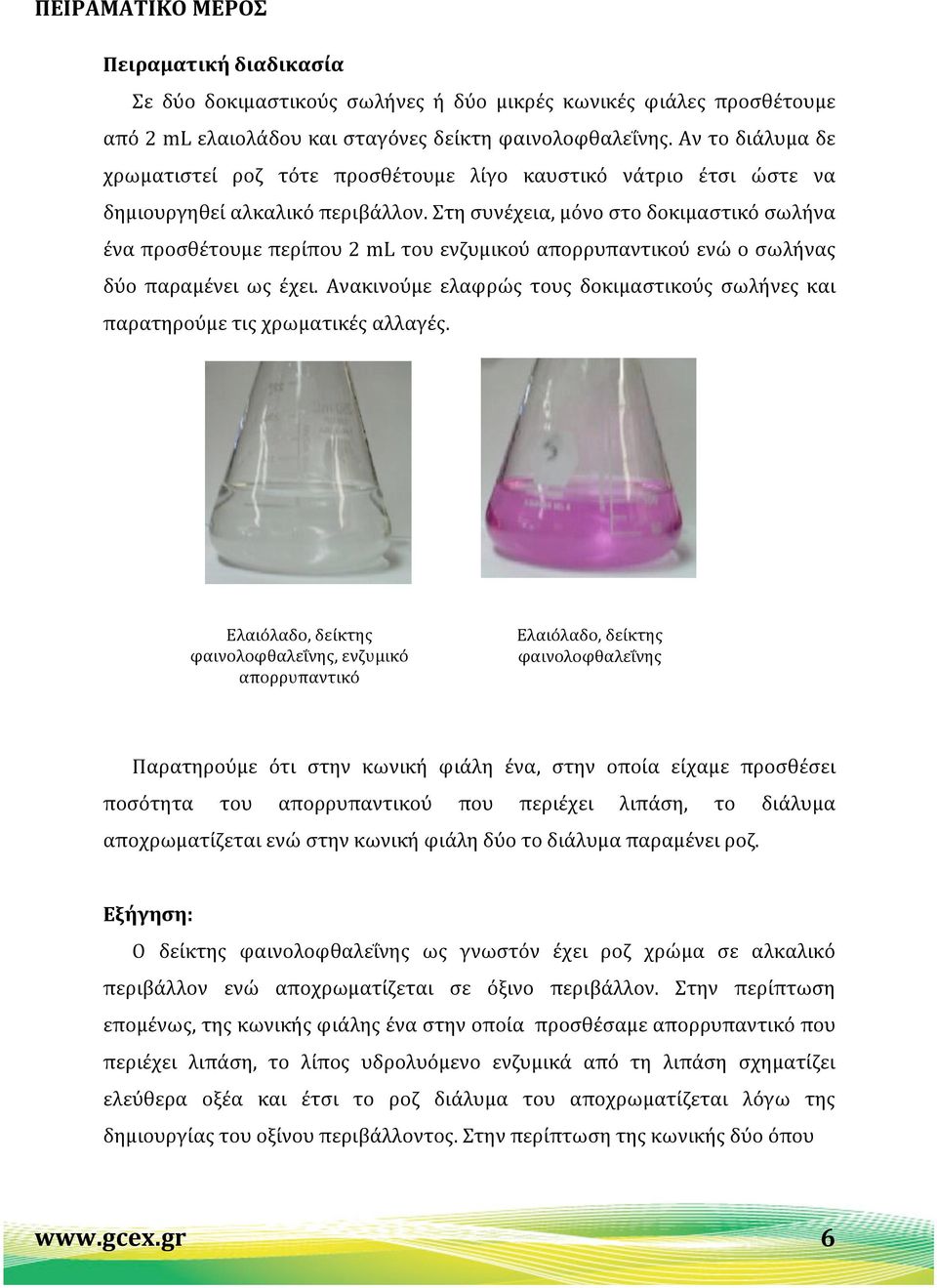 ΠΕΙΡΑΜΑΤΙΚΟ ΜΕΡΟΣ

Πειραματική διαδικασία

Σε δύο δοκιμαστικούς σωλήνες ή δύο μικρές κωνικές φιάλες προσθέτουμε από 2 mL ελαιολάδου και σταγόνες δείκτη φαινολοφθαλεΐνης. Αν το διάλυμα δε χρωματιστεί ροζ τότε προσθέτουμε λίγο καυστικό νάτριο έτσι ώστε να δημιουργηθεί αλκαλικό περιβάλλον. Στη συνέχεια, μόνο στο δοκιμαστικό σωλήνα ένα προσθέτουμε περίπου 2 mL του ενζυμικού απορρυπαντικού ενώ ο σωλήνας δύο παραμένει ως έχει. Ανακινούμε ελαφρώς τους δοκιμαστικούς σωλήνες και παρατηρούμε τις χρωματικές αλλαγές.

Ελαιόλαδο, δείκτης φαινολοφθαλεΐνης, ενζυμικό απορρυπαντικό

Ελαιόλαδο, δείκτης φαινολοφθαλεΐνης

Παρατηρούμε ότι στην κωνική φιάλη ένα, στην οποία είχαμε προσθέσει ποσότητα του απορρυπαντικού που περιέχει λιπάση, το διάλυμα αποχρωματίζεται ενώ στην κωνική φιάλη δύο το διάλυμα παραμένει ροζ.

Εξήγηση:

Ο δείκτης φαινολοφθαλεΐνης ως γνωστόν έχει ροζ χρώμα σε αλκαλικό περιβάλλον ενώ αποχρωματίζεται σε όξινο περιβάλλον. Στην περίπτωση επομένως, της κωνικής φιάλης ένα στην οποία προσθέσαμε απορρυπαντικό που περιέχει λιπάση, το λίπος υδρολυόμενο ενζυμικά από τη λιπάση σχηματίζει ελεύθερα οξέα και έτσι το ροζ διάλυμα του αποχρωματίζεται λόγω της δημιουργίας του οξίνου περιβάλλοντος. Στην περίπτωση της κωνικής δύο όπου

www.gcex.gr 6